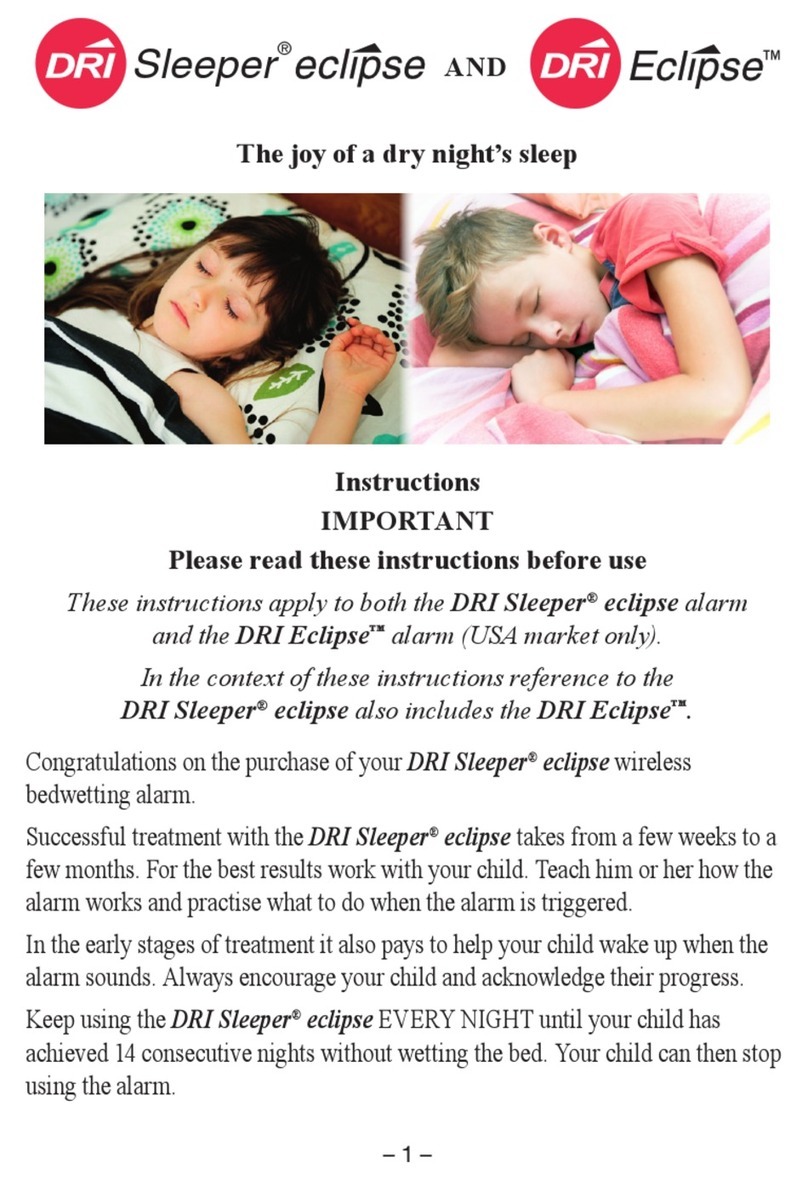 DRI Sleeper® eclipse AND DRI Eclipse™

The joy of a dry night's sleep

Instructions
IMPORTANT
Please read these instructions before use

These instructions apply to both the DRI Sleeper® eclipse alarm and the DRI Eclipse™ alarm (USA market only).

In the context of these instructions reference to the DRI Sleeper® eclipse also includes the DRI Eclipse™.

Congratulations on the purchase of your DRI Sleeper® eclipse wireless bedwetting alarm.

Successful treatment with the DRI Sleeper® eclipse takes from a few weeks to a few months. For the best results work with your child. Teach him or her how the alarm works and practise what to do when the alarm is triggered.

In the early stages of treatment it also pays to help your child wake up when the alarm sounds. Always encourage your child and acknowledge their progress.

Keep using the DRI Sleeper® eclipse EVERY NIGHT until your child has achieved 14 consecutive nights without wetting the bed. Your child can then stop using the alarm.

– 1 –